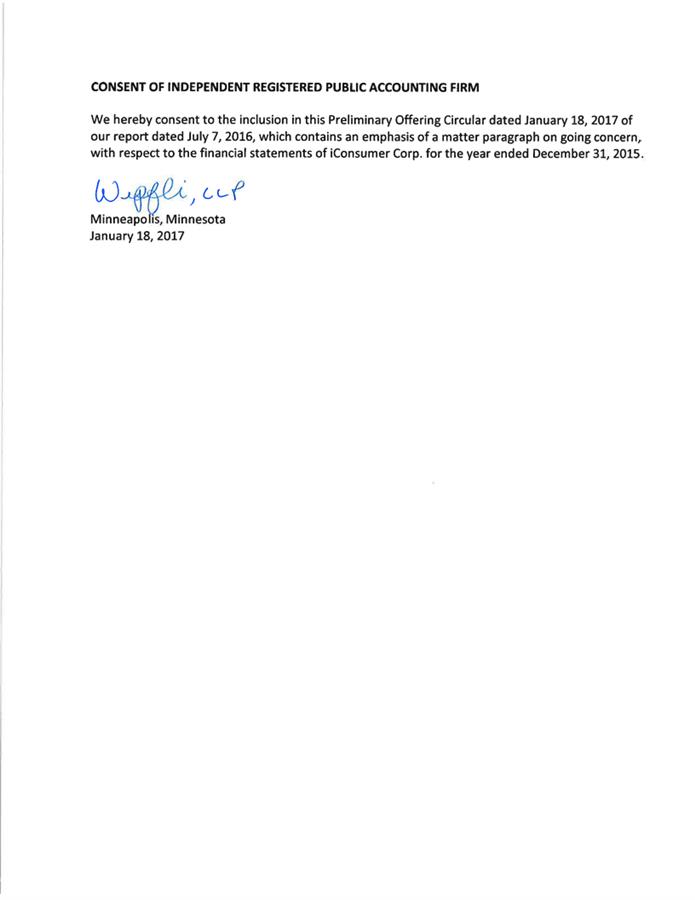 CONSENT OF INDEPENDENT REGISTERED PUBLIC ACCOUNTING FIRM

We hereby consent to the inclusion in this Preliminary Offering Circular dated January 18, 2017 of our report dated July 7, 2016, which contains an emphasis of a matter paragraph on going concern, with respect to the financial statements of iConsumer Corp. for the year ended December 31, 2015.

Wipfli, LLP

Minneapolis, Minnesota
January 18, 2017